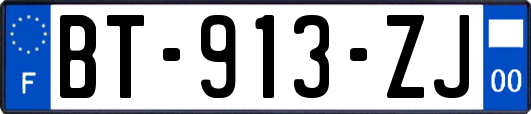 F
BT-913-ZJ
00